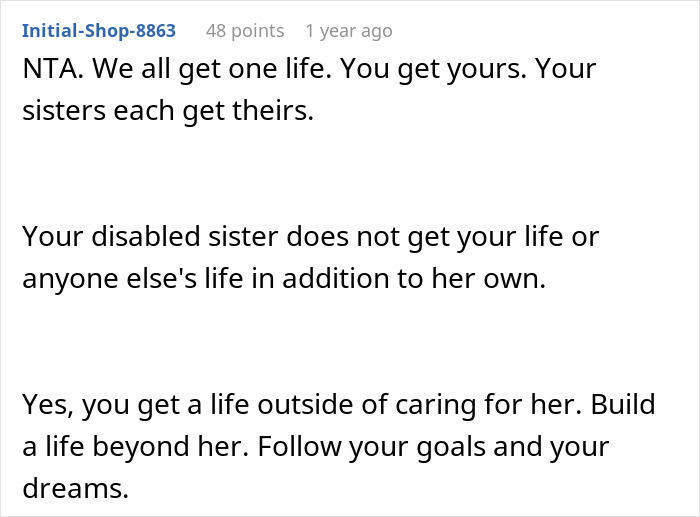 Initial-Shop-8863 48 points 1 year ago

NTA. We all get one life. You get yours. Your sisters each get theirs.

Your disabled sister does not get your life or anyone else's life in addition to her own.

Yes, you get a life outside of caring for her. Build a life beyond her. Follow your goals and your dreams.